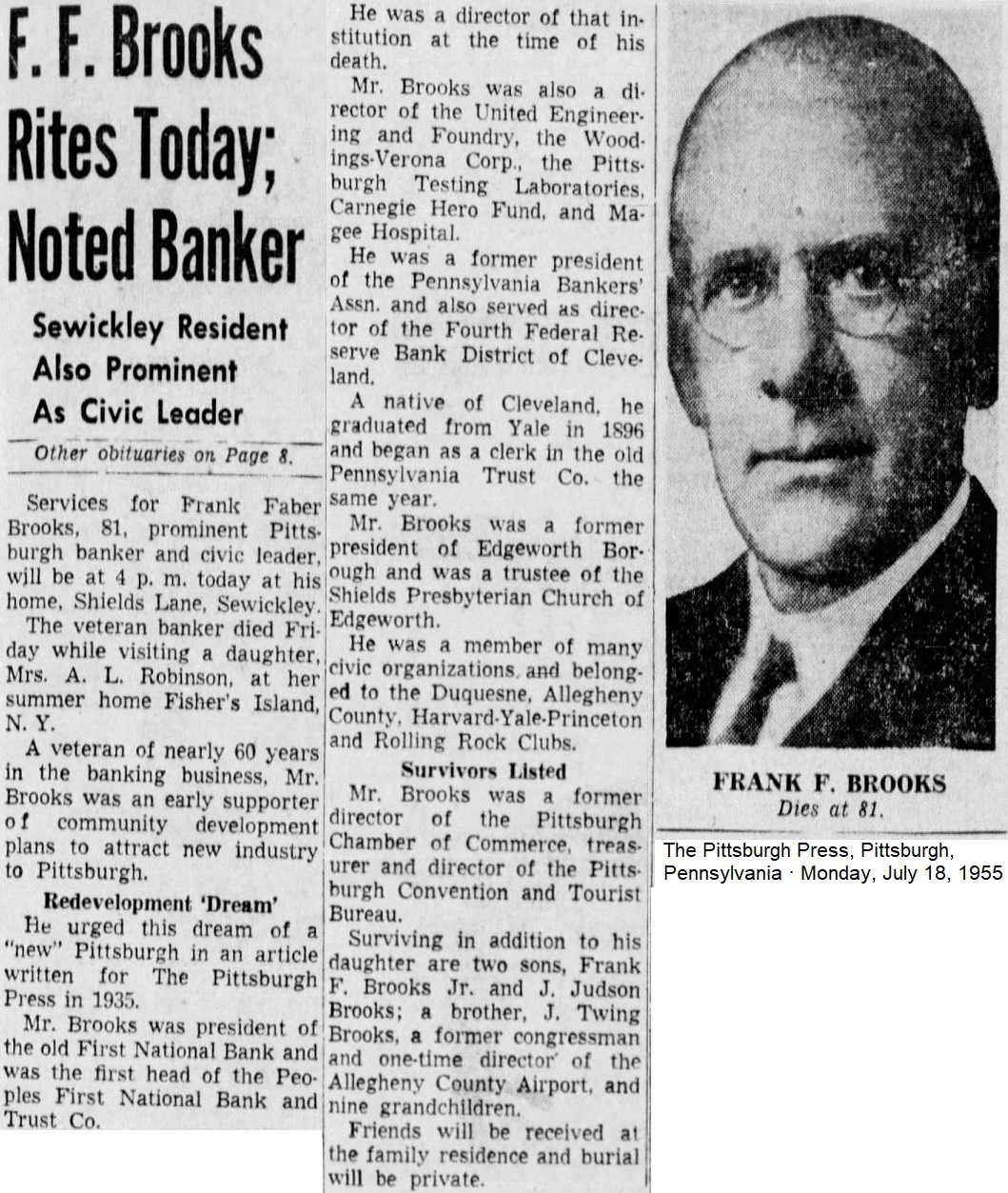 F. F. Brooks Rites Today; Noted Banker

Sewickley Resident Also Prominent As Civic Leader

Other obituaries on Page 8.

Services for Frank Faber Brooks, 81, prominent Pittsburgh banker and civic leader, will be at 4 p. m. today at his home, Shields Lane, Sewickley.

The veteran banker died Friday while visiting a daughter, Mrs. A. L. Robinson, at her summer home Fisher's Island, N. Y.

A veteran of nearly 60 years in the banking business, Mr. Brooks was an early supporter of community development plans to attract new industry to Pittsburgh.

Redevelopment 'Dream'

He urged this dream of a "new" Pittsburgh in an article written for The Pittsburgh Press in 1935.

Mr. Brooks was president of the old First National Bank and was the first head of the Peoples First National Bank and Trust Co.

He was a director of that institution at the time of his death.

Mr. Brooks was also a director of the United Engineering and Foundry, the Woodings-Verona Corp., the Pittsburgh Testing Laboratories, Carnegie Hero Fund, and Magee Hospital.

He was a former president of the Pennsylvania Bankers' Assn. and also served as director of the Fourth Federal Reserve Bank District of Cleveland.

A native of Cleveland, he graduated from Yale in 1896 and began as a clerk in the old Pennsylvania Trust Co. the same year.

Mr. Brooks was a former president of Edgeworth Borough and was a trustee of the Shields Presbyterian Church of Edgeworth.

He was a member of many civic organizations and belonged to the Duquesne, Allegheny County, Harvard-Yale-Princeton and Rolling Rock Clubs.

Survivors Listed

Mr. Brooks was a former director of the Pittsburgh Chamber of Commerce, treasurer and director of the Pittsburgh Convention and Tourist Bureau.

Surviving in addition to his daughter are two sons, Frank F. Brooks Jr. and J. Judson Brooks; a brother, J. Twing Brooks, a former congressman and one-time director of the Allegheny County Airport, and nine grandchildren.

Friends will be received at the family residence and burial will be private.

FRANK F. BROOKS
Dies at 81.

The Pittsburgh Press, Pittsburgh, Pennsylvania · Monday, July 18, 1955